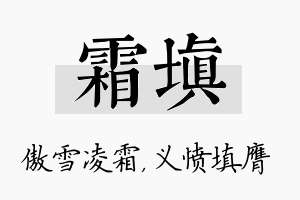 霜填

傲雪凌霜，义愤填膺